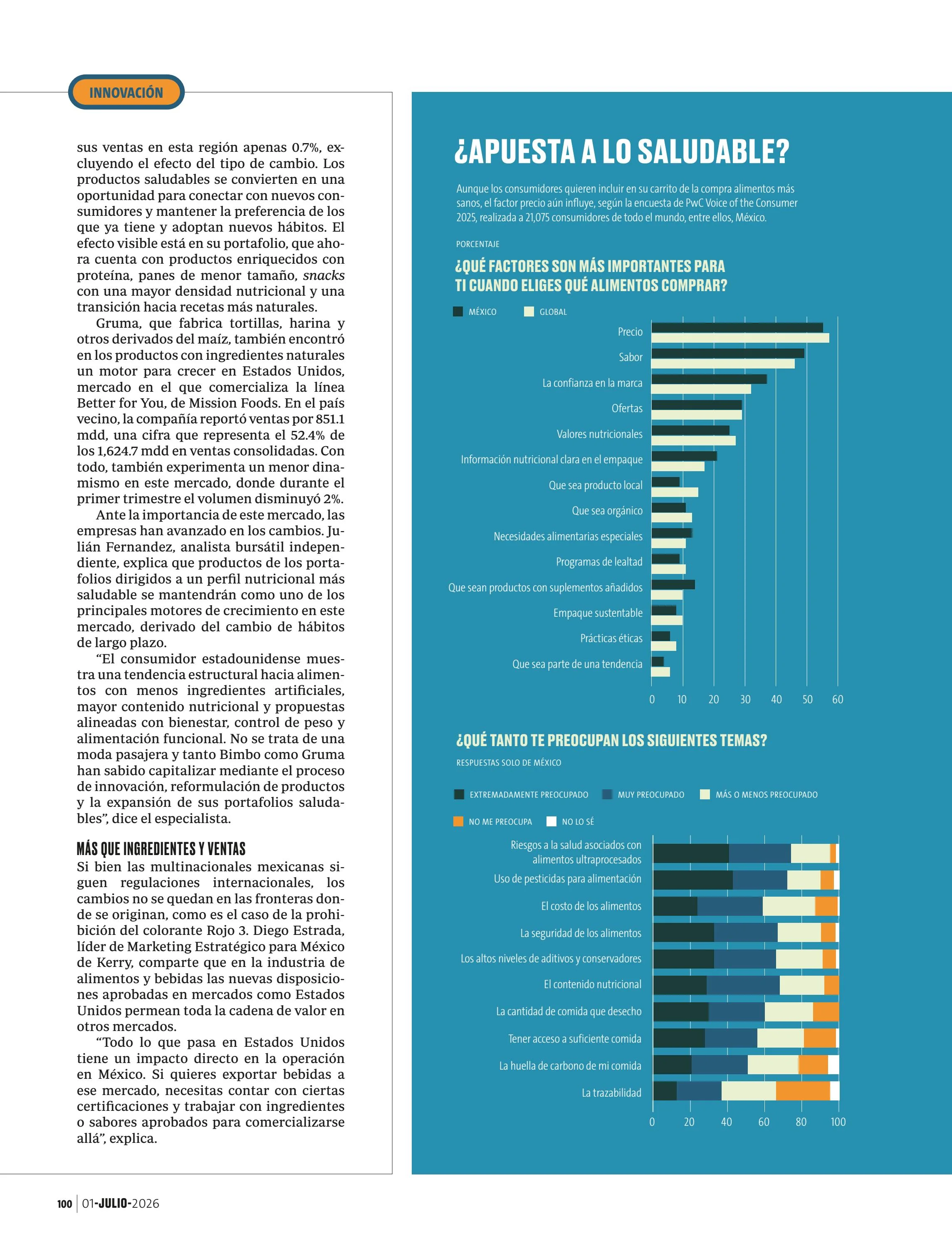 INNOVACIÓN

sus ventas en esta región apenas 0.7%, excluyendo el efecto del tipo de cambio. Los productos saludables se convierten en una oportunidad para conectar con nuevos consumidores y mantener la preferencia de los que ya tiene y adoptan nuevos hábitos. El efecto visible está en su portafolio, que ahora cuenta con productos enriquecidos con proteína, panes de menor tamaño, snacks con una mayor densidad nutricional y una transición hacia recetas más naturales.

Gruma, que fabrica tortillas, harina y otros derivados del maíz, también encontró en los productos con ingredientes naturales un motor para crecer en Estados Unidos, mercado en el que comercializa la línea Better for You, de Mission Foods. En el país vecino, la compañía reportó ventas por 851.1 mdd, una cifra que representa el 52.4% de los 1,624.7 mdd en ventas consolidadas. Con todo, también experimenta un menor dinamismo en este mercado, donde durante el primer trimestre el volumen disminuyó 2%.

Ante la importancia de este mercado, las empresas han avanzado en los cambios. Julián Fernandez, analista bursátil independiente, explica que productos de los portafolios dirigidos a un perfil nutricional más saludable se mantendrán como uno de los principales motores de crecimiento en este mercado, derivado del cambio de hábitos de largo plazo.

“El consumidor estadounidense muestra una tendencia estructural hacia alimentos con menos ingredientes artificiales, mayor contenido nutricional y propuestas alineadas con bienestar, control de peso y alimentación funcional. No se trata de una moda pasajera y tanto Bimbo como Gruma han sabido capitalizar mediante el proceso de innovación, reformulación de productos y la expansión de sus portafolios saludables”, dice el especialista.

MÁS QUE INGREDIENTES Y VENTAS
Si bien las multinacionales mexicanas siguen regulaciones internacionales, los cambios no se quedan en las fronteras donde se originan, como es el caso de la prohibición del colorante Rojo 3. Diego Estrada, líder de Marketing Estratégico para México de Kerry, comparte que en la industria de alimentos y bebidas las nuevas disposiciones aprobadas en mercados como Estados Unidos permean toda la cadena de valor en otros mercados.

“Todo lo que pasa en Estados Unidos tiene un impacto directo en la operación en México. Si quieres exportar bebidas a ese mercado, necesitas contar con ciertas certificaciones y trabajar con ingredientes o sabores aprobados para comercializarse allá”, explica.

¿APUESTA A LO SALUDABLE?

Aunque los consumidores quieren incluir en su carrito de la compra alimentos más sanos, el factor precio aún influye, según la encuesta de PwC Voice of the Consumer 2025, realizada a 21,075 consumidores de todo el mundo, entre ellos, México.

PORCENTAJE

¿QUÉ FACTORES SON MÁS IMPORTANTES PARA TI CUANDO ELIGES QUÉ ALIMENTOS COMPRAR?

MÉXICO GLOBAL

Precio
Sabor
La confianza en la marca
Ofertas
Valores nutricionales
Información nutricional clara en el empaque
Que sea producto local
Que sea orgánico
Necesidades alimentarias especiales
Programas de lealtad
Que sean productos con suplementos añadidos
Empaque sustentable
Prácticas éticas
Que sea parte de una tendencia

0 10 20 30 40 50 60

¿QUÉ TANTO TE PREOCUPAN LOS SIGUIENTES TEMAS?
RESPUESTAS SOLO DE MÉXICO

EXTREMADAMENTE PREOCUPADO MUY PREOCUPADO MÁS O MENOS PREOCUPADO NO ME PREOCUPA NO LO SÉ

Riesgos a la salud asociados con alimentos ultraprocesados
Uso de pesticidas para alimentación
El costo de los alimentos
La seguridad de los alimentos
Los altos niveles de aditivos y conservadores
El contenido nutricional
La cantidad de comida que desecho
Tener acceso a suficiente comida
La huella de carbono de mi comida
La trazabilidad

0 20 40 60 80 100

100 | 01-JULIO-2026